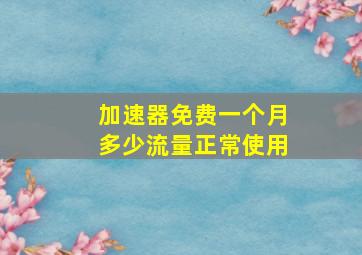 加速器免费一个月
多少流量正常使用